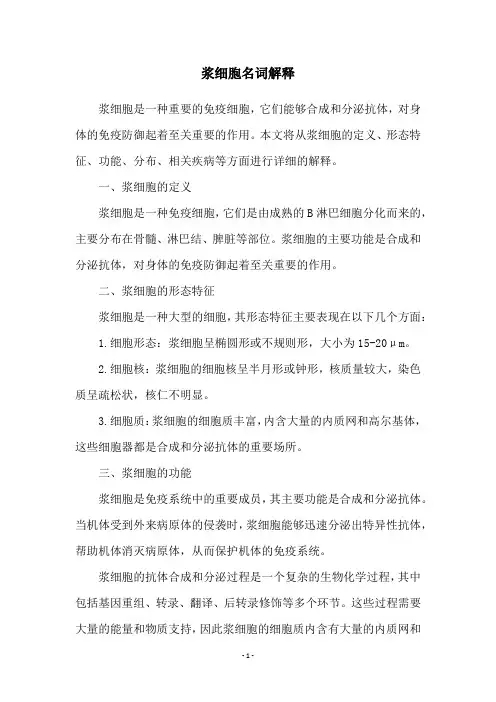 浆细胞名词解释

浆细胞是一种重要的免疫细胞，它们能够合成和分泌抗体，对身体的免疫防御起着至关重要的作用。本文将从浆细胞的定义、形态特征、功能、分布、相关疾病等方面进行详细的解释。

一、浆细胞的定义

浆细胞是一种免疫细胞，它们是由成熟的B淋巴细胞分化而来的，主要分布在骨髓、淋巴结、脾脏等部位。浆细胞的主要功能是合成和分泌抗体，对身体的免疫防御起着至关重要的作用。

二、浆细胞的形态特征

浆细胞是一种大型的细胞，其形态特征主要表现在以下几个方面：

1.细胞形态：浆细胞呈椭圆形或不规则形，大小为15-20μm。

2.细胞核：浆细胞的细胞核呈半月形或钟形，核质量较大，染色质呈疏松状，核仁不明显。

3.细胞质：浆细胞的细胞质丰富，内含大量的内质网和高尔基体，这些细胞器都是合成和分泌抗体的重要场所。

三、浆细胞的功能

浆细胞是免疫系统中的重要成员，其主要功能是合成和分泌抗体。当机体受到外来病原体的侵袭时，浆细胞能够迅速分泌出特异性抗体，帮助机体消灭病原体，从而保护机体的免疫系统。

浆细胞的抗体合成和分泌过程是一个复杂的生物化学过程，其中包括基因重组、转录、翻译、后转录修饰等多个环节。这些过程需要大量的能量和物质支持，因此浆细胞的细胞质内含有大量的内质网和

- 1 -